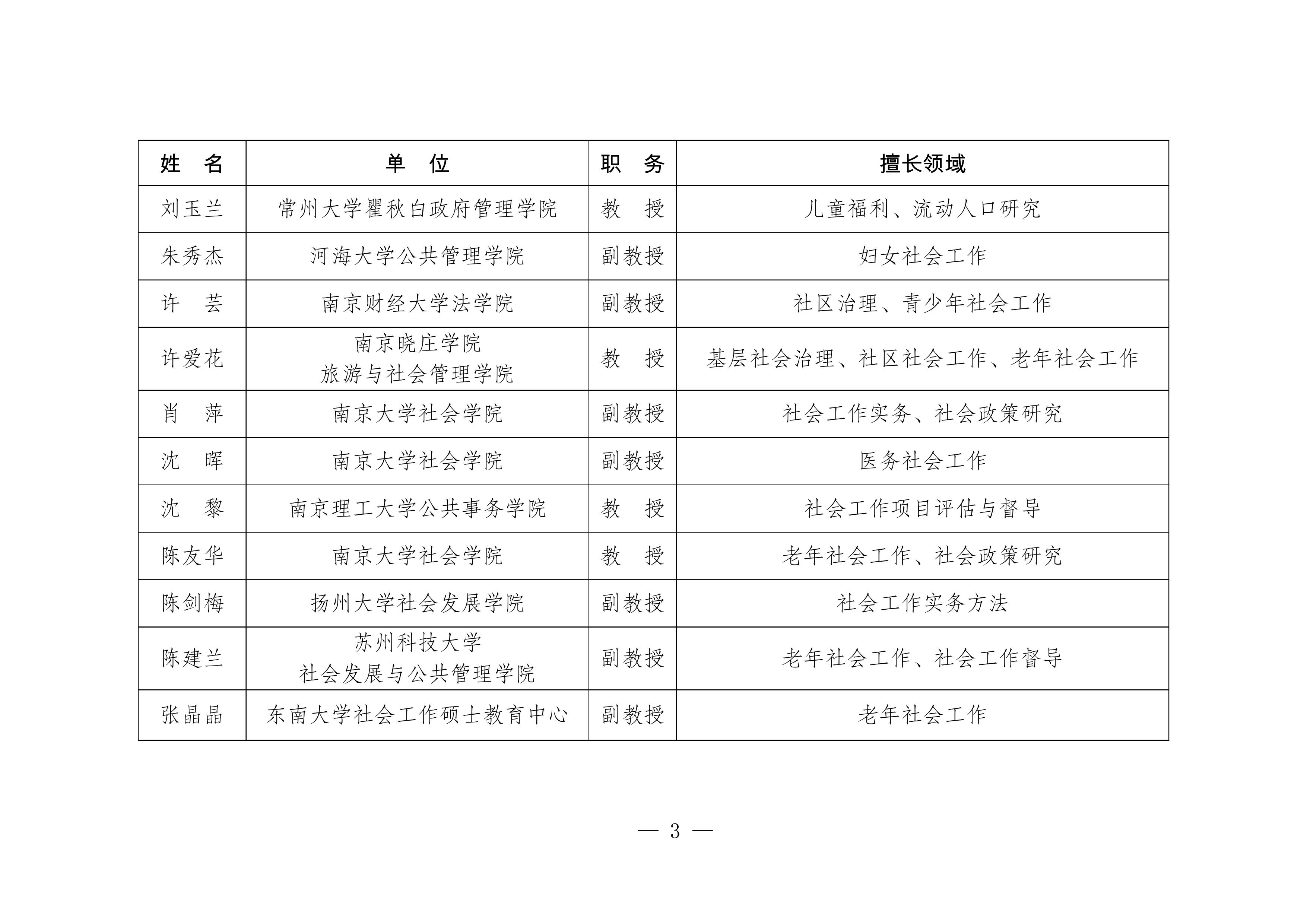 | 姓　名 | 单　位 | 职　务 | 擅长领域 |
|---|---|---|---|
| 刘玉兰 | 常州大学瞿秋白政府管理学院 | 教　授 | 儿童福利、流动人口研究 |
| 朱秀杰 | 河海大学公共管理学院 | 副教授 | 妇女社会工作 |
| 许　芸 | 南京财经大学法学院 | 副教授 | 社区治理、青少年社会工作 |
| 许爱花 | 南京晓庄学院 旅游与社会管理学院 | 教　授 | 基层社会治理、社区社会工作、老年社会工作 |
| 肖　萍 | 南京大学社会学院 | 副教授 | 社会工作实务、社会政策研究 |
| 沈　晖 | 南京大学社会学院 | 副教授 | 医务社会工作 |
| 沈　黎 | 南京理工大学公共事务学院 | 教　授 | 社会工作项目评估与督导 |
| 陈友华 | 南京大学社会学院 | 教　授 | 老年社会工作、社会政策研究 |
| 陈剑梅 | 扬州大学社会发展学院 | 副教授 | 社会工作实务方法 |
| 陈建兰 | 苏州科技大学 社会发展与公共管理学院 | 副教授 | 老年社会工作、社会工作督导 |
| 张晶晶 | 东南大学社会工作硕士教育中心 | 副教授 | 老年社会工作 |

— 3 —